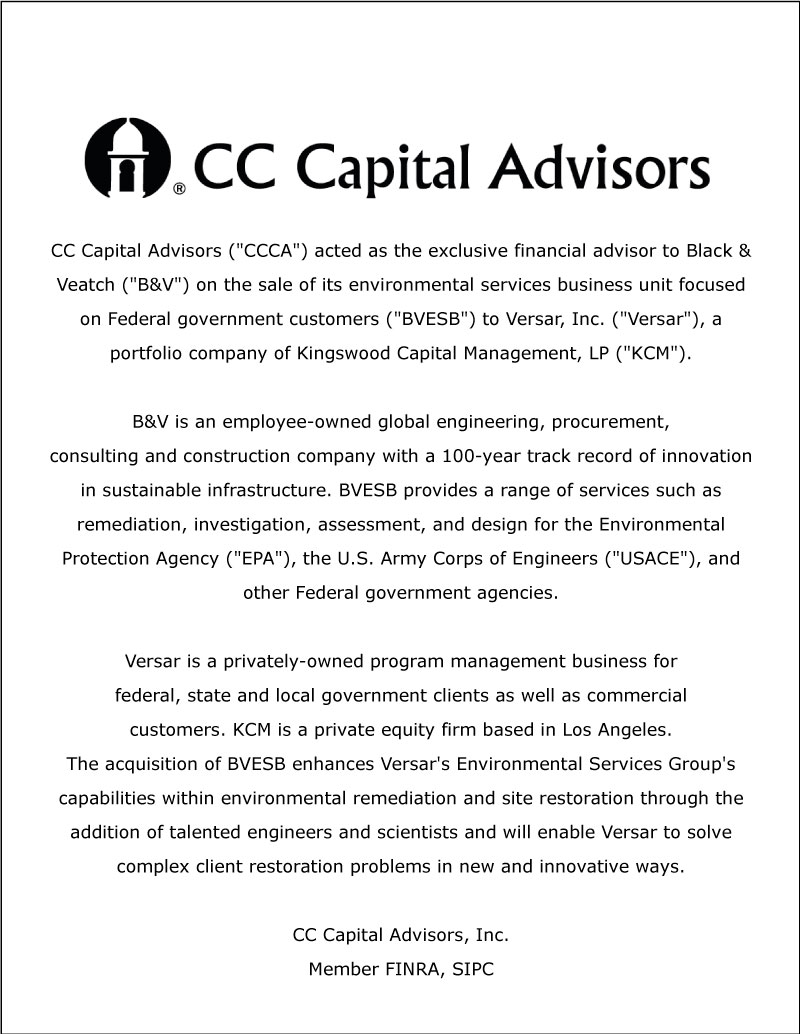 ® CC Capital Advisors

CC Capital Advisors ("CCCA") acted as the exclusive financial advisor to Black & Veatch ("B&V") on the sale of its environmental services business unit focused on Federal government customers ("BVESB") to Versar, Inc. ("Versar"), a portfolio company of Kingswood Capital Management, LP ("KCM").

B&V is an employee-owned global engineering, procurement, consulting and construction company with a 100-year track record of innovation in sustainable infrastructure. BVESB provides a range of services such as remediation, investigation, assessment, and design for the Environmental Protection Agency ("EPA"), the U.S. Army Corps of Engineers ("USACE"), and other Federal government agencies.

Versar is a privately-owned program management business for federal, state and local government clients as well as commercial customers. KCM is a private equity firm based in Los Angeles. The acquisition of BVESB enhances Versar's Environmental Services Group's capabilities within environmental remediation and site restoration through the addition of talented engineers and scientists and will enable Versar to solve complex client restoration problems in new and innovative ways.

CC Capital Advisors, Inc.
Member FINRA, SIPC